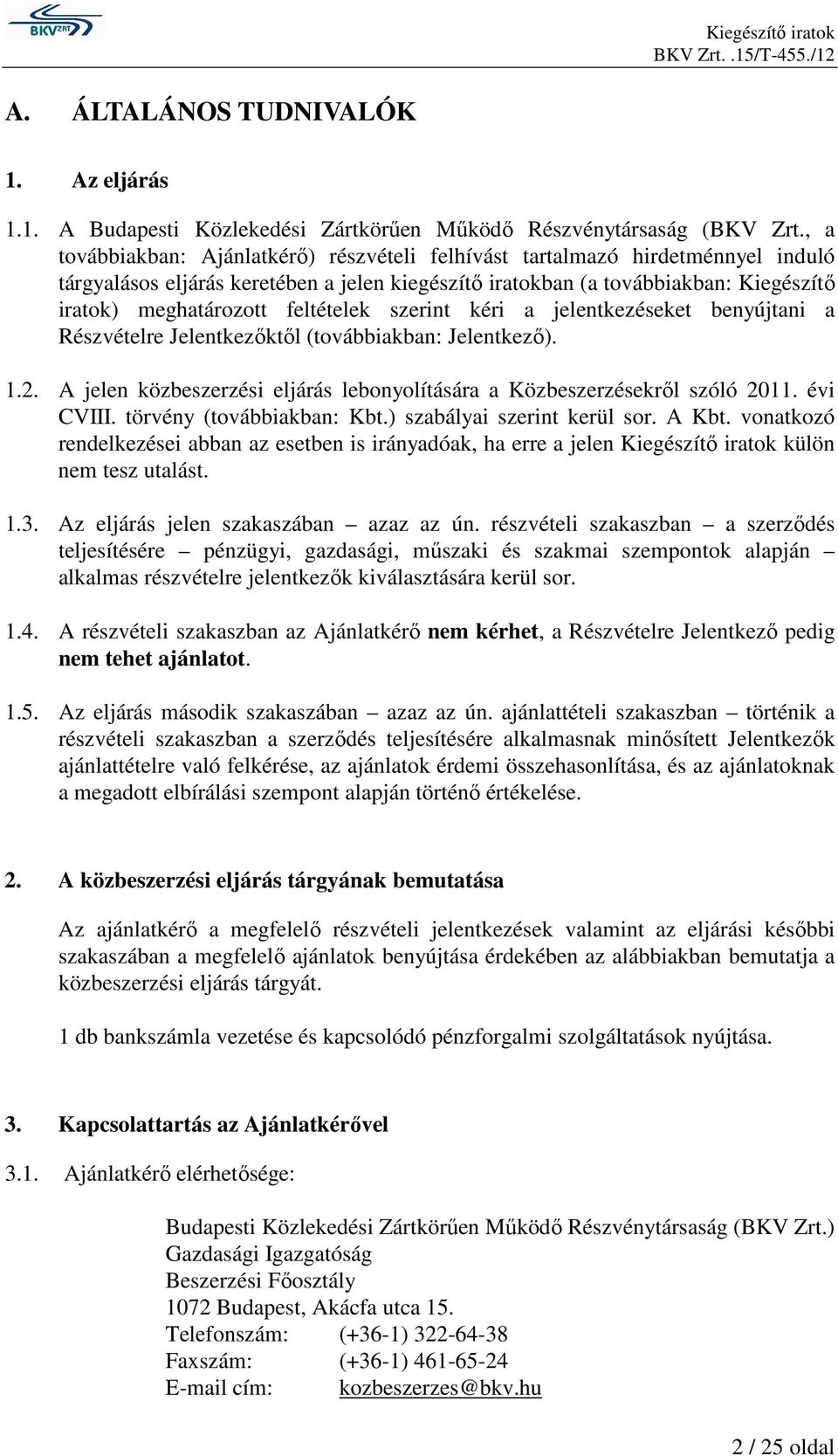 BKV ZRT

Kiegészítő iratok
BKV Zrt. .15/T-455./12

A. ÁLTALÁNOS TUDNIVALÓK

1. Az eljárás

1.1. A Budapesti Közlekedési Zártkörűen Működő Részvénytársaság (BKV Zrt., a továbbiakban: Ajánlatkérő) részvételi felhívást tartalmazó hirdetménnyel induló tárgyalásos eljárás keretében a jelen kiegészítő iratokban (a továbbiakban: Kiegészítő iratok) meghatározott feltételek szerint kéri a jelentkezéseket benyújtani a Részvételre Jelentkezőktől (továbbiakban: Jelentkező).

1.2. A jelen közbeszerzési eljárás lebonyolítására a Közbeszerzésekről szóló 2011. évi CVIII. törvény (továbbiakban: Kbt.) szabályai szerint kerül sor. A Kbt. vonatkozó rendelkezései abban az esetben is irányadóak, ha erre a jelen Kiegészítő iratok külön nem tesz utalást.

1.3. Az eljárás jelen szakaszában – azaz az ún. részvételi szakaszban – a szerződés teljesítésére – pénzügyi, gazdasági, műszaki és szakmai szempontok alapján – alkalmas részvételre jelentkezők kiválasztására kerül sor.

1.4. A részvételi szakaszban az Ajánlatkérő nem kérhet, a Részvételre Jelentkező pedig nem tehet ajánlatot.

1.5. Az eljárás második szakaszában – azaz az ún. ajánlattételi szakaszban – történik a részvételi szakaszban a szerződés teljesítésére alkalmasnak minősített Jelentkezők ajánlattételre való felkérése, az ajánlatok érdemi összehasonlítása, és az ajánlatoknak a megadott elbírálási szempont alapján történő értékelése.

2. A közbeszerzési eljárás tárgyának bemutatása

Az ajánlatkérő a megfelelő részvételi jelentkezések valamint az eljárási későbbi szakaszában a megfelelő ajánlatok benyújtása érdekében az alábbiakban bemutatja a közbeszerzési eljárás tárgyát.

1 db bankszámla vezetése és kapcsolódó pénzforgalmi szolgáltatások nyújtása.

3. Kapcsolattartás az Ajánlatkérővel

3.1. Ajánlatkérő elérhetősége:

Budapesti Közlekedési Zártkörűen Működő Részvénytársaság (BKV Zrt.)
Gazdasági Igazgatóság
Beszerzési Főosztály
1072 Budapest, Akácfa utca 15.
Telefonszám: (+36-1) 322-64-38
Faxszám: (+36-1) 461-65-24
E-mail cím: kozbeszerzes@bkv.hu

2 / 25 oldal